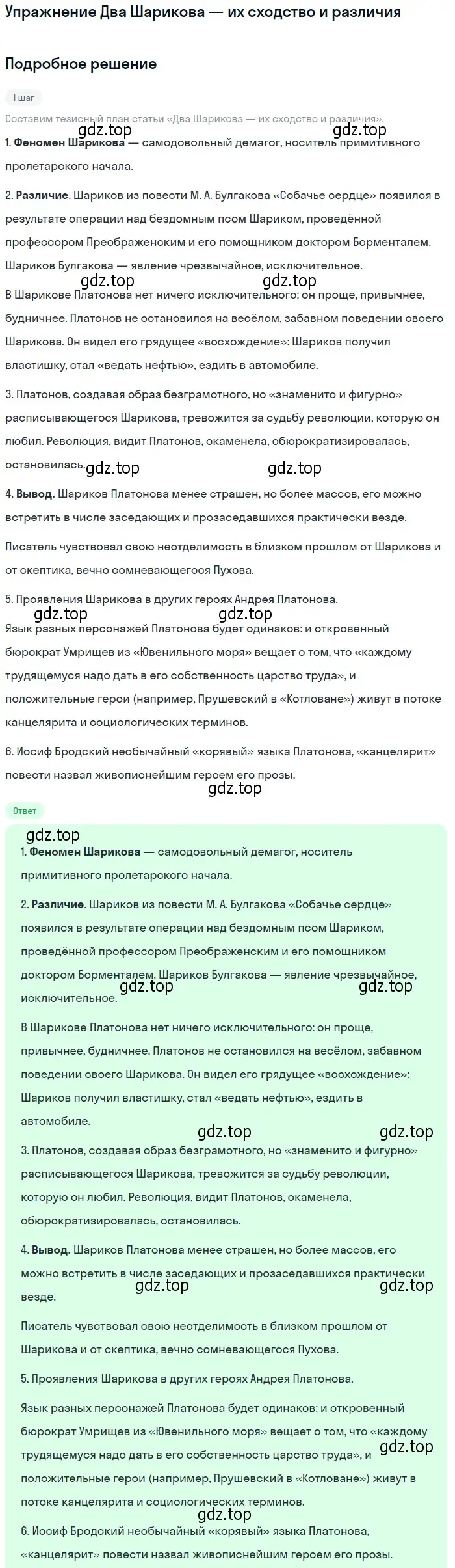 Упражнение Два Шарикова — их сходство и различия

Подробное решение

1 шаг

Составим тезисный план статьи «Два Шарикова — их сходство и различия».

gdz.top gdz.top

1. Феномен Шарикова — самодовольный демагог, носитель примитивного пролетарского начала.

2. Различие. Шариков из повести М. А. Булгакова «Собачье сердце» появился в результате операции над бездомным псом Шариком, проведённой профессором Преображенским и его помощником доктором Борменталем. Шариков Булгакова — явление чрезвычайное, исключительное.

gdz.top gdz.top

В Шарикове Платонова нет ничего исключительного: он проще, привычнее, будничнее. Платонов не остановился на весёлом, забавном поведении своего Шарикова. Он видел его грядущее «восхождение»: Шариков получил властишку, стал «ведать нефтью», ездить в автомобиле.

3. Платонов, создавая образ безграмотного, но «знаменито и фигурно» расписывающегося Шарикова, тревожится за судьбу революции, которую он любил. Революция, видит Платонов, окаменела, обюрократизировалась, остановилась.

gdz.top gdz.top

4. Вывод. Шариков Платонова менее страшен, но более массов, его можно встретить в числе заседающих и прозаседавшихся практически везде.

Писатель чувствовал свою неотделимость в близком прошлом от Шарикова и от скептика, вечно сомневающегося Пухова.

5. Проявления Шарикова в других героях Андрея Платонова.

gdz.top gdz.top

Язык разных персонажей Платонова будет одинаков: и откровенный бюрократ Умрищев из «Ювенильного моря» вещает о том, что «каждому трудящемуся надо дать в его собственность царство труда», и положительные герои (например, Прушевский в «Котловане») живут в потоке канцелярита и социологических терминов.

6. Иосиф Бродский необычайный «корявый» языка Платонова, «канцелярит» повести назвал живописнейшим героем его прозы.

gdz.top

Ответ

gdz.top

1. Феномен Шарикова — самодовольный демагог, носитель примитивного пролетарского начала.

2. Различие. Шариков из повести М. А. Булгакова «Собачье сердце» появился в результате операции над бездомным псом Шариком, проведённой профессором Преображенским и его помощником доктором Борменталем. Шариков Булгакова — явление чрезвычайное, исключительное.

gdz.top gdz.top

В Шарикове Платонова нет ничего исключительного: он проще, привычнее, будничнее. Платонов не остановился на весёлом, забавном поведении своего Шарикова. Он видел его грядущее «восхождение»: Шариков получил властишку, стал «ведать нефтью», ездить в автомобиле.

gdz.top gdz.top

3. Платонов, создавая образ безграмотного, но «знаменито и фигурно» расписывающегося Шарикова, тревожится за судьбу революции, которую он любил. Революция, видит Платонов, окаменела, обюрократизировалась, остановилась.

4. Вывод. Шариков Платонова менее страшен, но более массов, его можно встретить в числе заседающих и прозаседавшихся практически везде.

gdz.top gdz.top

Писатель чувствовал свою неотделимость в близком прошлом от Шарикова и от скептика, вечно сомневающегося Пухова.

5. Проявления Шарикова в других героях Андрея Платонова.

Язык разных персонажей Платонова будет одинаков: и откровенный бюрократ Умрищев из «Ювенильного моря» вещает о том, что «каждому трудящемуся надо дать в его собственность царство труда», и положительные герои (например, Прушевский в «Котловане») живут в потоке канцелярита и социологических терминов.

gdz.top gdz.top

6. Иосиф Бродский необычайный «корявый» языка Платонова, «канцелярит» повести назвал живописнейшим героем его прозы.